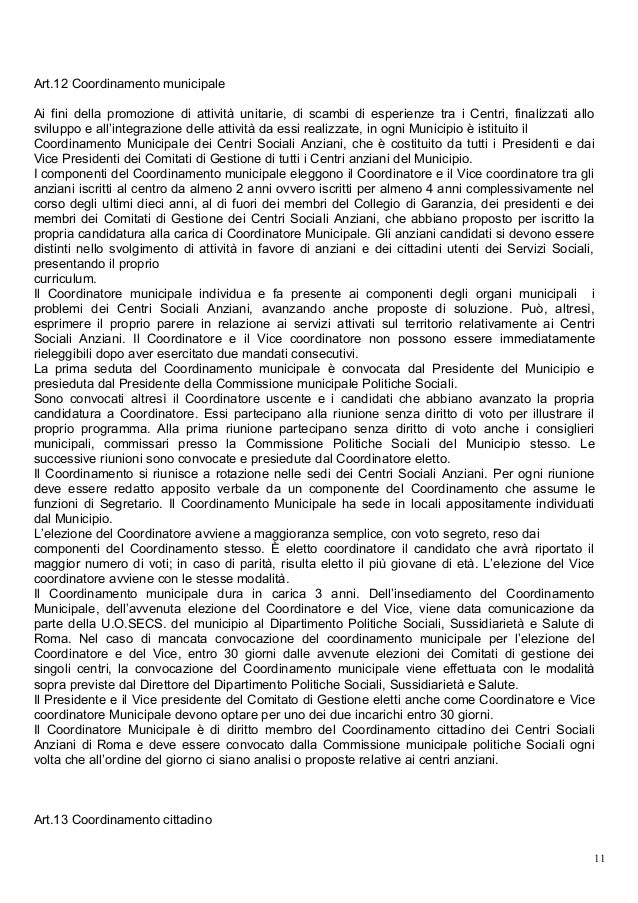 Art.12 Coordinamento municipale

Ai fini della promozione di attività unitarie, di scambi di esperienze tra i Centri, finalizzati allo sviluppo e all'integrazione delle attività da essi realizzate, in ogni Municipio è istituito il Coordinamento Municipale dei Centri Sociali Anziani, che è costituito da tutti i Presidenti e dai Vice Presidenti dei Comitati di Gestione di tutti i Centri anziani del Municipio.
I componenti del Coordinamento municipale eleggono il Coordinatore e il Vice coordinatore tra gli anziani iscritti al centro da almeno 2 anni ovvero iscritti per almeno 4 anni complessivamente nel corso degli ultimi dieci anni, al di fuori dei membri del Collegio di Garanzia, dei presidenti e dei membri dei Comitati di Gestione dei Centri Sociali Anziani, che abbiano proposto per iscritto la propria candidatura alla carica di Coordinatore Municipale. Gli anziani candidati si devono essere distinti nello svolgimento di attività in favore di anziani e dei cittadini utenti dei Servizi Sociali, presentando il proprio
curriculum.
Il Coordinatore municipale individua e fa presente ai componenti degli organi municipali i problemi dei Centri Sociali Anziani, avanzando anche proposte di soluzione. Può, altresì, esprimere il proprio parere in relazione ai servizi attivati sul territorio relativamente ai Centri Sociali Anziani. Il Coordinatore e il Vice coordinatore non possono essere immediatamente rieleggibili dopo aver esercitato due mandati consecutivi.
La prima seduta del Coordinamento municipale è convocata dal Presidente del Municipio e presieduta dal Presidente della Commissione municipale Politiche Sociali.
Sono convocati altresì il Coordinatore uscente e i candidati che abbiano avanzato la propria candidatura a Coordinatore. Essi partecipano alla riunione senza diritto di voto per illustrare il proprio programma. Alla prima riunione partecipano senza diritto di voto anche i consiglieri municipali, commissari presso la Commissione Politiche Sociali del Municipio stesso. Le successive riunioni sono convocate e presiedute dal Coordinatore eletto.
Il Coordinamento si riunisce a rotazione nelle sedi dei Centri Sociali Anziani. Per ogni riunione deve essere redatto apposito verbale da un componente del Coordinamento che assume le funzioni di Segretario. Il Coordinamento Municipale ha sede in locali appositamente individuati dal Municipio.
L'elezione del Coordinatore avviene a maggioranza semplice, con voto segreto, reso dai componenti del Coordinamento stesso. È eletto coordinatore il candidato che avrà riportato il maggior numero di voti; in caso di parità, risulta eletto il più giovane di età. L'elezione del Vice coordinatore avviene con le stesse modalità.
Il Coordinamento municipale dura in carica 3 anni. Dell'insediamento del Coordinamento Municipale, dell'avvenuta elezione del Coordinatore e del Vice, viene data comunicazione da parte della U.O.SECS. del municipio al Dipartimento Politiche Sociali, Sussidiarietà e Salute di Roma. Nel caso di mancata convocazione del coordinamento municipale per l'elezione del Coordinatore e del Vice, entro 30 giorni dalle avvenute elezioni dei Comitati di gestione dei singoli centri, la convocazione del Coordinamento municipale viene effettuata con le modalità sopra previste dal Direttore del Dipartimento Politiche Sociali, Sussidiarietà e Salute.
Il Presidente e il Vice presidente del Comitato di Gestione eletti anche come Coordinatore e Vice coordinatore Municipale devono optare per uno dei due incarichi entro 30 giorni.
Il Coordinatore Municipale è di diritto membro del Coordinamento cittadino dei Centri Sociali Anziani di Roma e deve essere convocato dalla Commissione municipale politiche Sociali ogni volta che all'ordine del giorno ci siano analisi o proposte relative ai centri anziani.

Art.13 Coordinamento cittadino

11